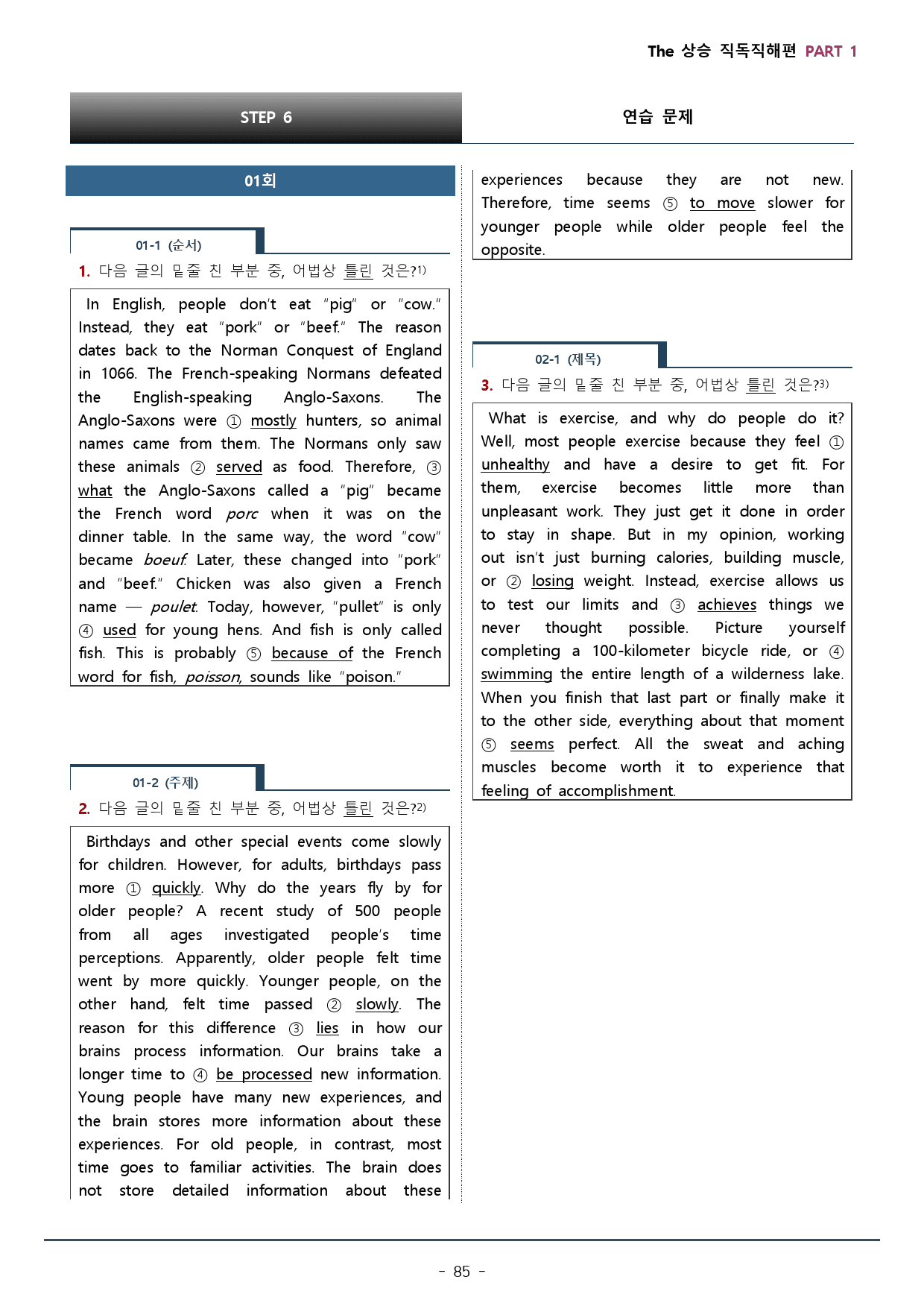 The 상승 직독직해편 PART 1

STEP 6

연습 문제

01회

01-1 (순서)

1. 다음 글의 밑줄 친 부분 중, 어법상 틀린 것은?1)

In English, people don't eat "pig" or "cow." Instead, they eat "pork" or "beef." The reason dates back to the Norman Conquest of England in 1066. The French-speaking Normans defeated the English-speaking Anglo-Saxons. The Anglo-Saxons were ① mostly hunters, so animal names came from them. The Normans only saw these animals ② served as food. Therefore, ③ what the Anglo-Saxons called a "pig" became the French word porc when it was on the dinner table. In the same way, the word "cow" became boeuf. Later, these changed into "pork" and "beef." Chicken was also given a French name — poulet. Today, however, "pullet" is only ④ used for young hens. And fish is only called fish. This is probably ⑤ because of the French word for fish, poisson, sounds like "poison."

01-2 (주제)

2. 다음 글의 밑줄 친 부분 중, 어법상 틀린 것은?2)

Birthdays and other special events come slowly for children. However, for adults, birthdays pass more ① quickly. Why do the years fly by for older people? A recent study of 500 people from all ages investigated people's time perceptions. Apparently, older people felt time went by more quickly. Younger people, on the other hand, felt time passed ② slowly. The reason for this difference ③ lies in how our brains process information. Our brains take a longer time to ④ be processed new information. Young people have many new experiences, and the brain stores more information about these experiences. For old people, in contrast, most time goes to familiar activities. The brain does not store detailed information about these experiences because they are not new. Therefore, time seems ⑤ to move slower for younger people while older people feel the opposite.

02-1 (제목)

3. 다음 글의 밑줄 친 부분 중, 어법상 틀린 것은?3)

What is exercise, and why do people do it? Well, most people exercise because they feel ① unhealthy and have a desire to get fit. For them, exercise becomes little more than unpleasant work. They just get it done in order to stay in shape. But in my opinion, working out isn't just burning calories, building muscle, or ② losing weight. Instead, exercise allows us to test our limits and ③ achieves things we never thought possible. Picture yourself completing a 100-kilometer bicycle ride, or ④ swimming the entire length of a wilderness lake. When you finish that last part or finally make it to the other side, everything about that moment ⑤ seems perfect. All the sweat and aching muscles become worth it to experience that feeling of accomplishment.

- 85 -